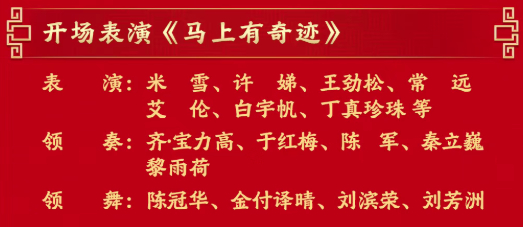 开场表演《马上有奇迹》

表　演：米　雪、许　娣、王劲松、常　远
艾　伦、白宇帆、丁真珍珠 等

领　奏：齐·宝力高、于红梅、陈　军、秦立巍
黎雨荷

领　舞：陈冠华、金付译晴、刘滨荣、刘芳洲